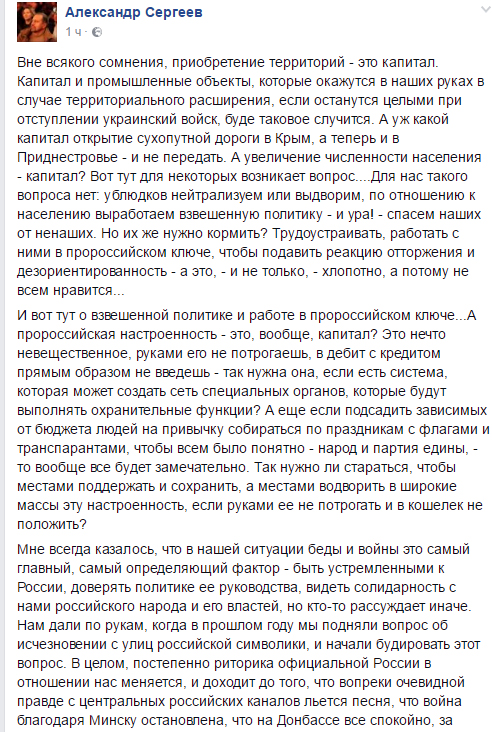 Александр Сергеев
1 ч ·

Вне всякого сомнения, приобретение территорий - это капитал. Капитал и промышленные объекты, которые окажутся в наших руках в случае территориального расширения, если останутся целыми при отступлении украинский войск, буде таковое случится. А уж какой капитал открытие сухопутной дороги в Крым, а теперь и в Приднестровье - и не передать. А увеличение численности населения - капитал? Вот тут для некоторых возникает вопрос....Для нас такого вопроса нет: ублюдков нейтрализуем или выдворим, по отношению к населению выработаем взвешенную политику - и ура! - спасем наших от ненаших. Но их же нужно кормить? Трудоустраивать, работать с ними в пророссийском ключе, чтобы подавить реакцию отторжения и дезориентированность - а это, - и не только, - хлопотно, а потому не всем нравится...

И вот тут о взвешенной политике и работе в пророссийском ключе...А пророссийская настроенность - это, вообще, капитал? Это нечто невещественное, руками его не потрогаешь, в дебит с кредитом прямым образом не введешь - так нужна она, если есть система, которая может создать сеть специальных органов, которые будут выполнять охранительные функции? А еще если подсадить зависимых от бюджета людей на привычку собираться по праздникам с флагами и транспарантами, чтобы всем было понятно - народ и партия едины, - то вообще все будет замечательно. Так нужно ли стараться, чтобы местами поддержать и сохранить, а местами водворить в широкие массы эту настроенность, если руками ее не потрогать и в кошелек не положить?

Мне всегда казалось, что в нашей ситуации беды и войны это самый главный, самый определяющий фактор - быть устремленными к России, доверять политике ее руководства, видеть солидарность с нами российского народа и его властей, но кто-то рассуждает иначе. Нам дали по рукам, когда в прошлом году мы подняли вопрос об исчезновении с улиц российской символики, и начали будировать этот вопрос. В целом, постепенно риторика официальной России в отношении нас меняется, и доходит до того, что вопреки очевидной правде с центральных российских каналов льется песня, что война благодаря Минску остановлена, что на Донбассе все спокойно, за